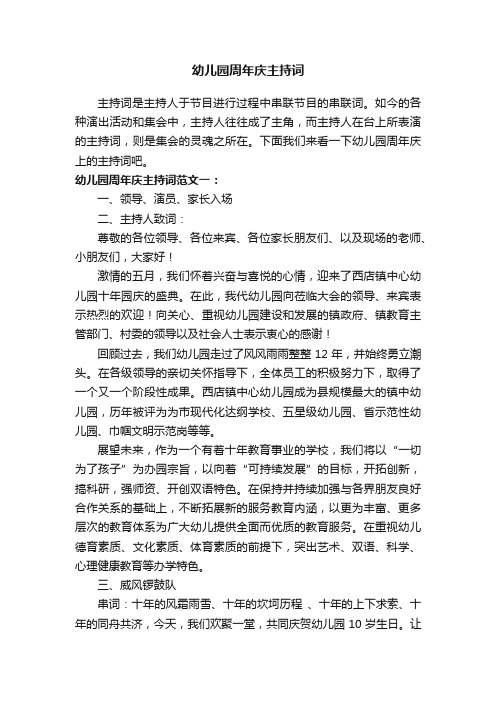 幼儿园周年庆主持词

主持词是主持人于节目进行过程中串联节目的串联词。如今的各种演出活动和集会中，主持人往往成了主角，而主持人在台上所表演的主持词，则是集会的灵魂之所在。下面我们来看一下幼儿园周年庆上的主持词吧。

幼儿园周年庆主持词范文一：

一、领导、演员、家长入场

二、主持人致词：

尊敬的各位领导、各位来宾、各位家长朋友们、以及现场的老师、小朋友们，大家好！

激情的五月，我们怀着兴奋与喜悦的心情，迎来了西店镇中心幼儿园十年园庆的盛典。在此，我代幼儿园向莅临大会的领导、来宾表示热烈的欢迎！向关心、重视幼儿园建设和发展的镇政府、镇教育主管部门、村委的领导以及社会人士表示衷心的感谢！

回顾过去，我们幼儿园走过了风风雨雨整整 12 年，并始终勇立潮头。在各级领导的亲切关怀指导下，全体员工的积极努力下，取得了一个又一个阶段性成果。西店镇中心幼儿园成为县规模最大的镇中幼儿园，历年被评为市现代化达纲学校、五星级幼儿园、省示范性幼儿园、巾帼文明示范岗等等。

展望未来，作为一个有着十年教育事业的学校，我们将以“一切为了孩子”为办园宗旨，以向着“可持续发展”的目标，开拓创新，搞科研，强师资、开创双语特色。在保持并持续加强与各界朋友良好合作关系的基础上，不断拓展新的服务教育内涵，以更为丰富、更多层次的教育体系为广大幼儿提供全面而优质的教育服务。在重视幼儿德育素质、文化素质、体育素质的前提下，突出艺术、双语、科学、心理健康教育等办学特色。

三、威风锣鼓队

串词：十年的风霜雨雪、十年的坎坷历程 、十年的上下求索、十年的同舟共济，今天，我们欢聚一堂，共同庆贺幼儿园 10 岁生日。让